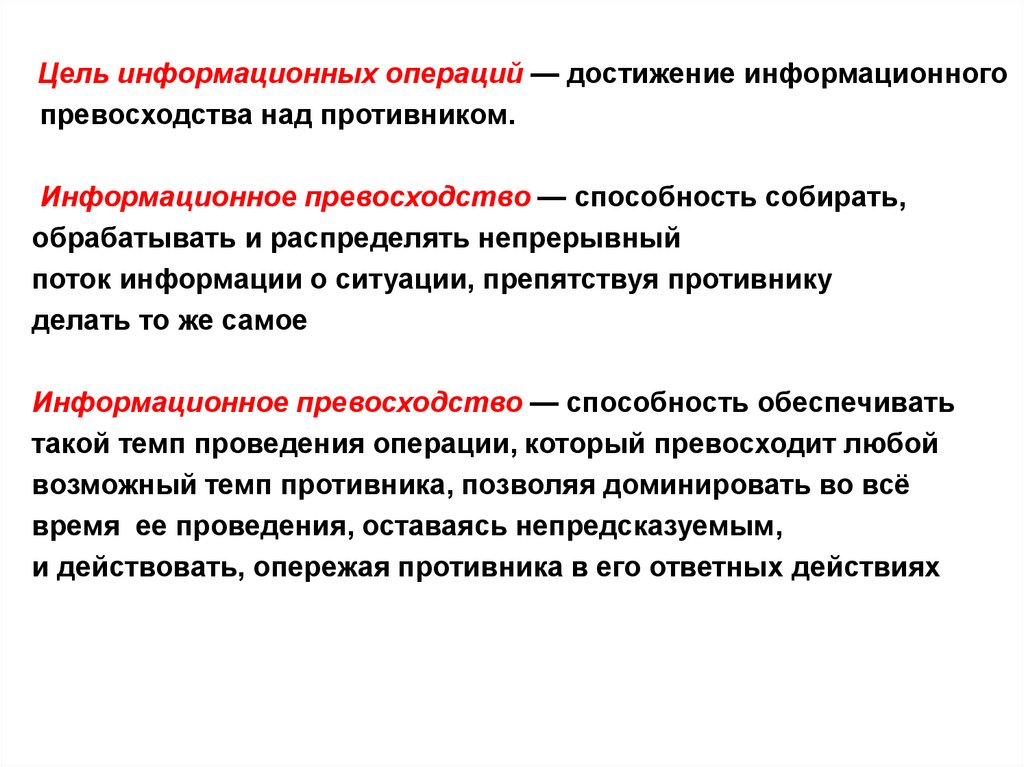 Цель информационных операций — достижение информационного превосходства над противником.

Информационное превосходство — способность собирать, обрабатывать и распределять непрерывный поток информации о ситуации, препятствуя противнику делать то же самое

Информационное превосходство — способность обеспечивать такой темп проведения операции, который превосходит любой возможный темп противника, позволяя доминировать во всё время ее проведения, оставаясь непредсказуемым, и действовать, опережая противника в его ответных действиях